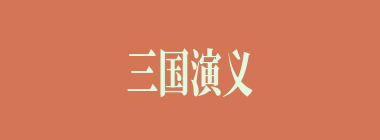 三国演义